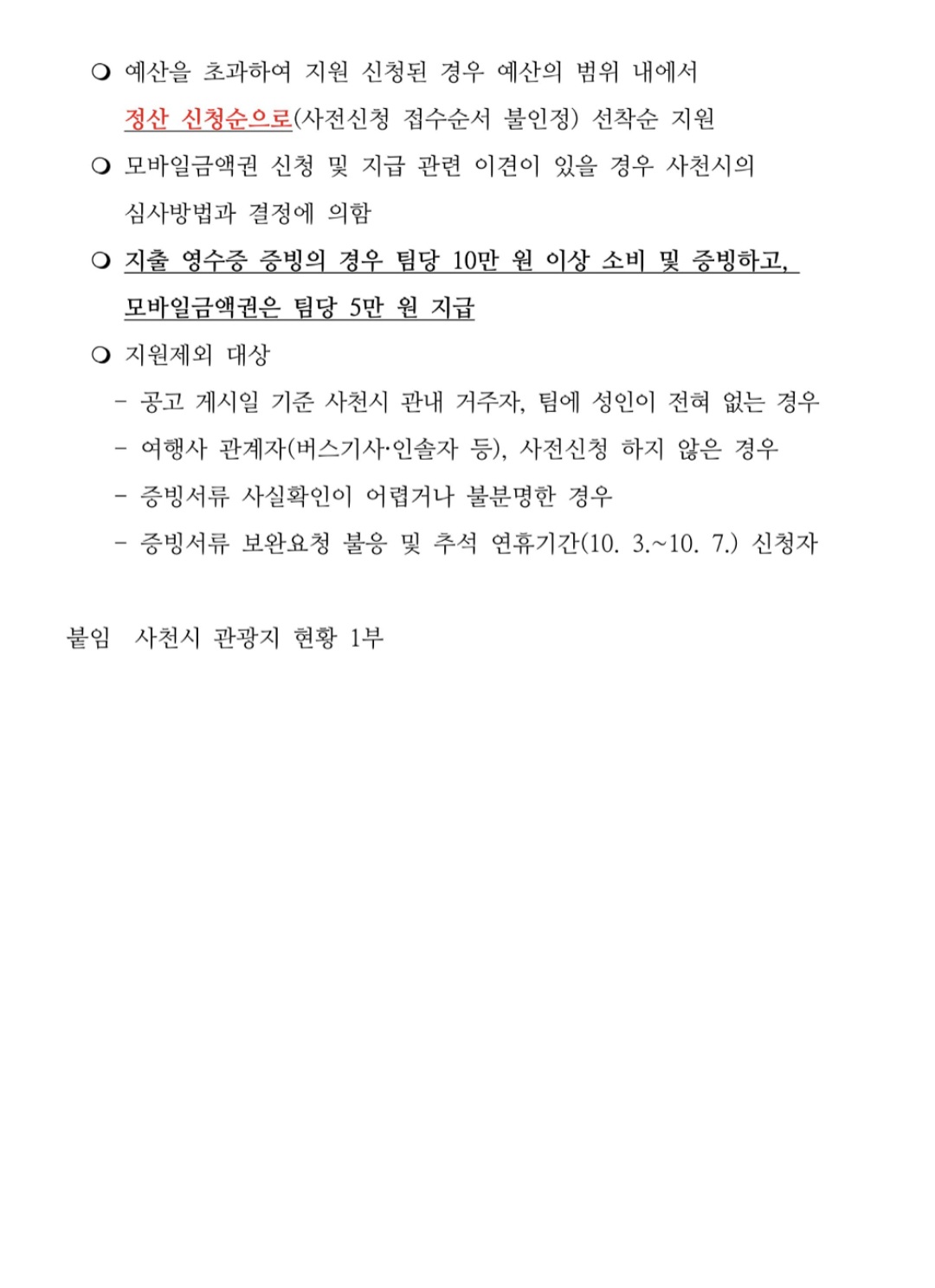 ❍ 예산을 초과하여 지원 신청된 경우 예산의 범위 내에서 정산 신청순으로(사전신청 접수순서 불인정) 선착순 지원

❍ 모바일금액권 신청 및 지급 관련 이견이 있을 경우 사천시의 심사방법과 결정에 의함

❍ 지출 영수증 증빙의 경우 팀당 10만 원 이상 소비 및 증빙하고, 모바일금액권은 팀당 5만 원 지급

❍ 지원제외 대상

- 공고 게시일 기준 사천시 관내 거주자, 팀에 성인이 전혀 없는 경우
- 여행사 관계자(버스기사·인솔자 등), 사전신청 하지 않은 경우
- 증빙서류 사실확인이 어렵거나 불분명한 경우
- 증빙서류 보완요청 불응 및 추석 연휴기간(10. 3.~10. 7.) 신청자

붙임 사천시 관광지 현황 1부